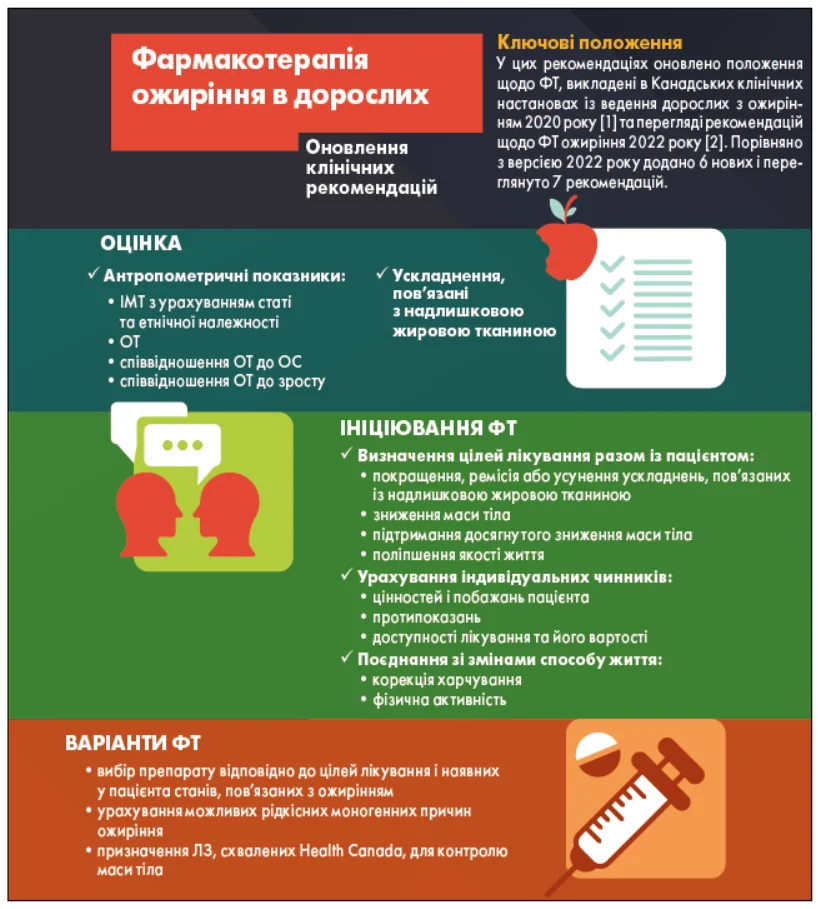 Фармакотерапія ожиріння в дорослих

Оновлення клінічних рекомендацій

Ключові положення
У цих рекомендаціях оновлено положення щодо ФТ, викладені в Канадських клінічних настановах із ведення дорослих з ожирінням 2020 року [1] та перегляді рекомендацій щодо ФТ ожиріння 2022 року [2]. Порівняно з версією 2022 року додано 6 нових і переглянуто 7 рекомендацій.

ОЦІНКА
✓ Антропометричні показники:
• ІМТ з урахуванням статі та етнічної належності
• ОТ
• співвідношення ОТ до ОС
• співвідношення ОТ до зросту
✓ Ускладнення, пов'язані з надлишковою жировою тканиною

ІНІЦІЮВАННЯ ФТ
✓ Визначення цілей лікування разом із пацієнтом:
• покращення, ремісія або усунення ускладнень, пов'язаних із надлишковою жировою тканиною
• зниження маси тіла
• підтримання досягнутого зниження маси тіла
• поліпшення якості життя
✓ Урахування індивідуальних чинників:
• цінностей і побажань пацієнта
• протипоказань
• доступності лікування та його вартості
✓ Поєднання зі змінами способу життя:
• корекція харчування
• фізична активність

ВАРІАНТИ ФТ
• вибір препарату відповідно до цілей лікування і наявних у пацієнта станів, пов'язаних з ожирінням
• урахування можливих рідкісних моногенних причин ожиріння
• призначення ЛЗ, схвалених Health Canada, для контролю маси тіла